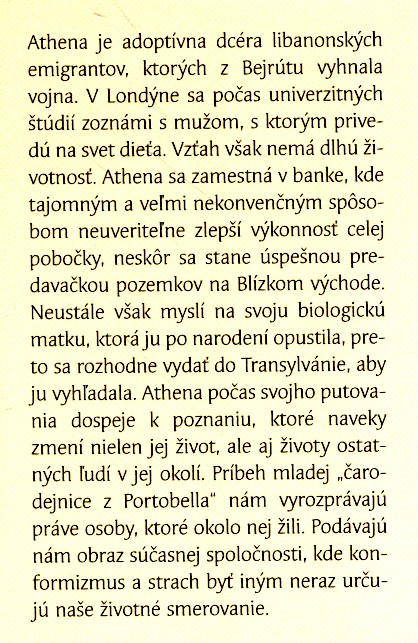 Athena je adoptívna dcéra libanonských emigrantov, ktorých z Bejrútu vyhnala vojna. V Londýne sa počas univerzitných štúdií zoznámi s mužom, s ktorým privedú na svet dieťa. Vzťah však nemá dlhú životnosť. Athena sa zamestná v banke, kde tajomným a veľmi nekonvenčným spôsobom neuveriteľne zlepší výkonnosť celej pobočky, neskôr sa stane úspešnou predavačkou pozemkov na Blízkom východe. Neustále však myslí na svoju biologickú matku, ktorá ju po narodení opustila, preto sa rozhodne vydať do Transylvánie, aby ju vyhľadala. Athena počas svojho putovania dospeje k poznaniu, ktoré naveky zmení nielen jej život, ale aj životy ostatných ľudí v jej okolí. Príbeh mladej „čarodejnice z Portobella" nám vyrozprávajú práve osoby, ktoré okolo nej žili. Podávajú nám obraz súčasnej spoločnosti, kde konformizmus a strach byť iným neraz určujú naše životné smerovanie.